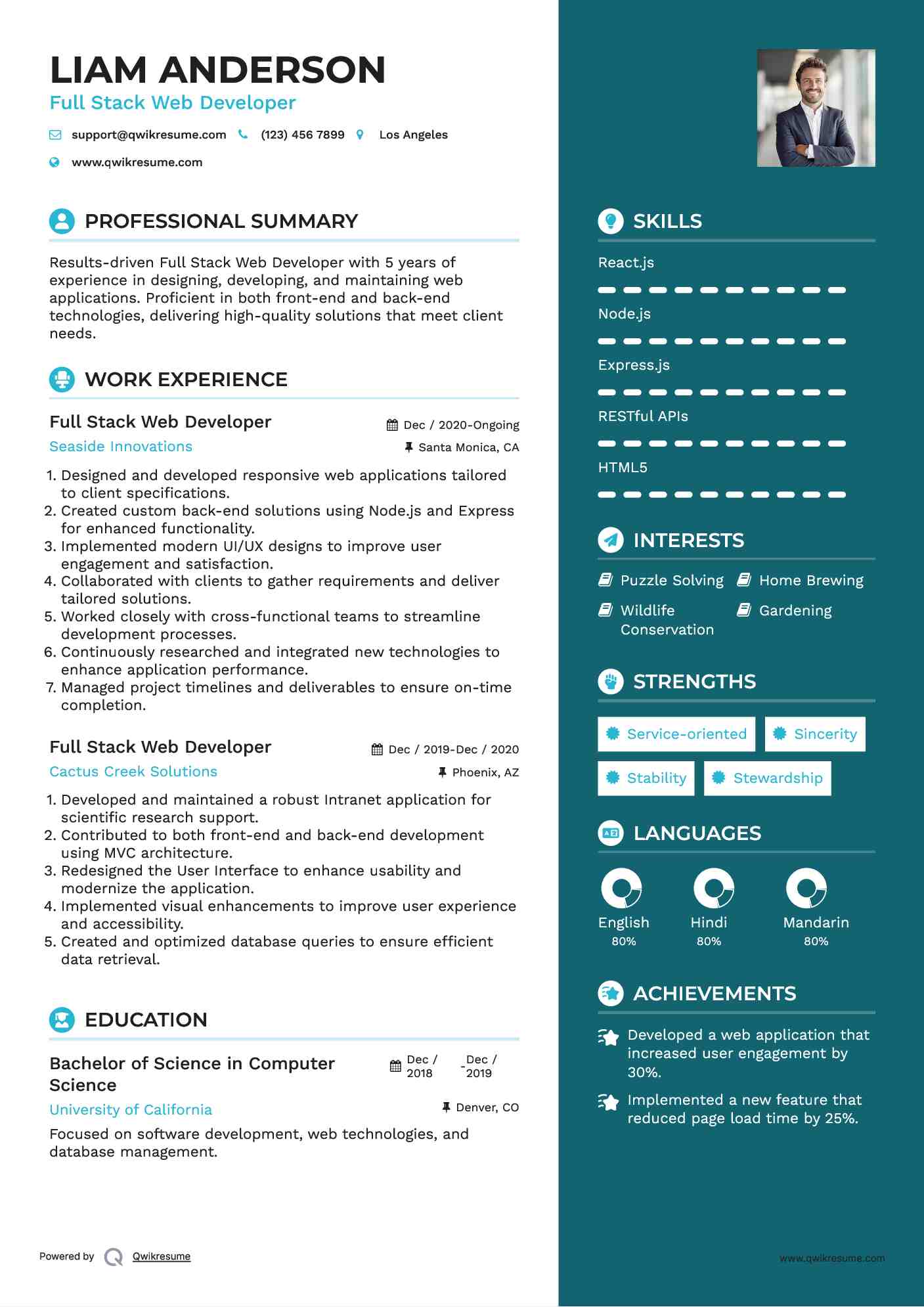 LIAM ANDERSON
Full Stack Web Developer

support@qwikresume.com (123) 456 7899 Los Angeles
www.qwikresume.com

PROFESSIONAL SUMMARY

Results-driven Full Stack Web Developer with 5 years of experience in designing, developing, and maintaining web applications. Proficient in both front-end and back-end technologies, delivering high-quality solutions that meet client needs.

WORK EXPERIENCE

Full Stack Web Developer
Dec / 2020-Ongoing
Seaside Innovations
Santa Monica, CA

1. Designed and developed responsive web applications tailored to client specifications.
2. Created custom back-end solutions using Node.js and Express for enhanced functionality.
3. Implemented modern UI/UX designs to improve user engagement and satisfaction.
4. Collaborated with clients to gather requirements and deliver tailored solutions.
5. Worked closely with cross-functional teams to streamline development processes.
6. Continuously researched and integrated new technologies to enhance application performance.
7. Managed project timelines and deliverables to ensure on-time completion.

Full Stack Web Developer
Dec / 2019-Dec / 2020
Cactus Creek Solutions
Phoenix, AZ

1. Developed and maintained a robust Intranet application for scientific research support.
2. Contributed to both front-end and back-end development using MVC architecture.
3. Redesigned the User Interface to enhance usability and modernize the application.
4. Implemented visual enhancements to improve user experience and accessibility.
5. Created and optimized database queries to ensure efficient data retrieval.

EDUCATION

Bachelor of Science in Computer Science
Dec / 2018 - Dec / 2019
University of California
Denver, CO

Focused on software development, web technologies, and database management.

Powered by Qwikresume

SKILLS

React.js

Node.js

Express.js

RESTful APIs

HTML5

INTERESTS

Puzzle Solving
Home Brewing
Wildlife Conservation
Gardening

STRENGTHS

Service-oriented
Sincerity
Stability
Stewardship

LANGUAGES

English 80%
Hindi 80%
Mandarin 80%

ACHIEVEMENTS

Developed a web application that increased user engagement by 30%.

Implemented a new feature that reduced page load time by 25%.

www.qwikresume.com